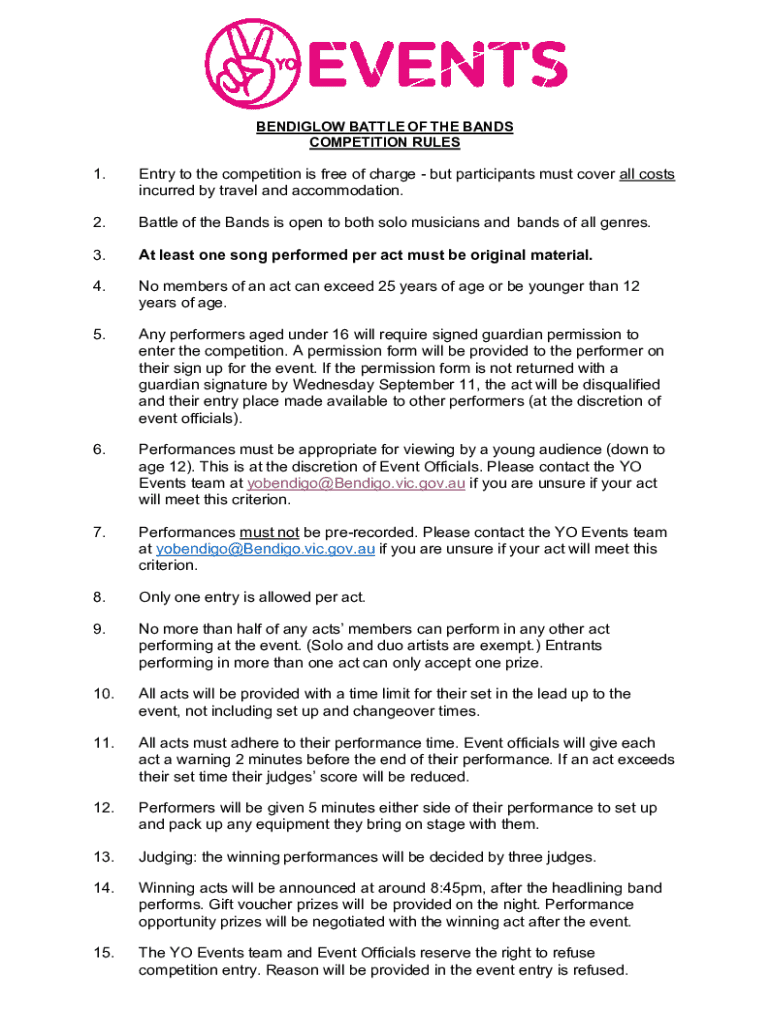 YO EVENTS

BENDIGLOW BATTLE OF THE BANDS
COMPETITION RULES

1. Entry to the competition is free of charge - but participants must cover all costs incurred by travel and accommodation.

2. Battle of the Bands is open to both solo musicians and bands of all genres.

3. At least one song performed per act must be original material.

4. No members of an act can exceed 25 years of age or be younger than 12 years of age.

5. Any performers aged under 16 will require signed guardian permission to enter the competition. A permission form will be provided to the performer on their sign up for the event. If the permission form is not returned with a guardian signature by Wednesday September 11, the act will be disqualified and their entry place made available to other performers (at the discretion of event officials).

6. Performances must be appropriate for viewing by a young audience (down to age 12). This is at the discretion of Event Officials. Please contact the YO Events team at yobendigo@Bendigo.vic.gov.au if you are unsure if your act will meet this criterion.

7. Performances must not be pre-recorded. Please contact the YO Events team at yobendigo@Bendigo.vic.gov.au if you are unsure if your act will meet this criterion.

8. Only one entry is allowed per act.

9. No more than half of any acts' members can perform in any other act performing at the event. (Solo and duo artists are exempt.) Entrants performing in more than one act can only accept one prize.

10. All acts will be provided with a time limit for their set in the lead up to the event, not including set up and changeover times.

11. All acts must adhere to their performance time. Event officials will give each act a warning 2 minutes before the end of their performance. If an act exceeds their set time their judges' score will be reduced.

12. Performers will be given 5 minutes either side of their performance to set up and pack up any equipment they bring on stage with them.

13. Judging: the winning performances will be decided by three judges.

14. Winning acts will be announced at around 8:45pm, after the headlining band performs. Gift voucher prizes will be provided on the night. Performance opportunity prizes will be negotiated with the winning act after the event.

15. The YO Events team and Event Officials reserve the right to refuse competition entry. Reason will be provided in the event entry is refused.